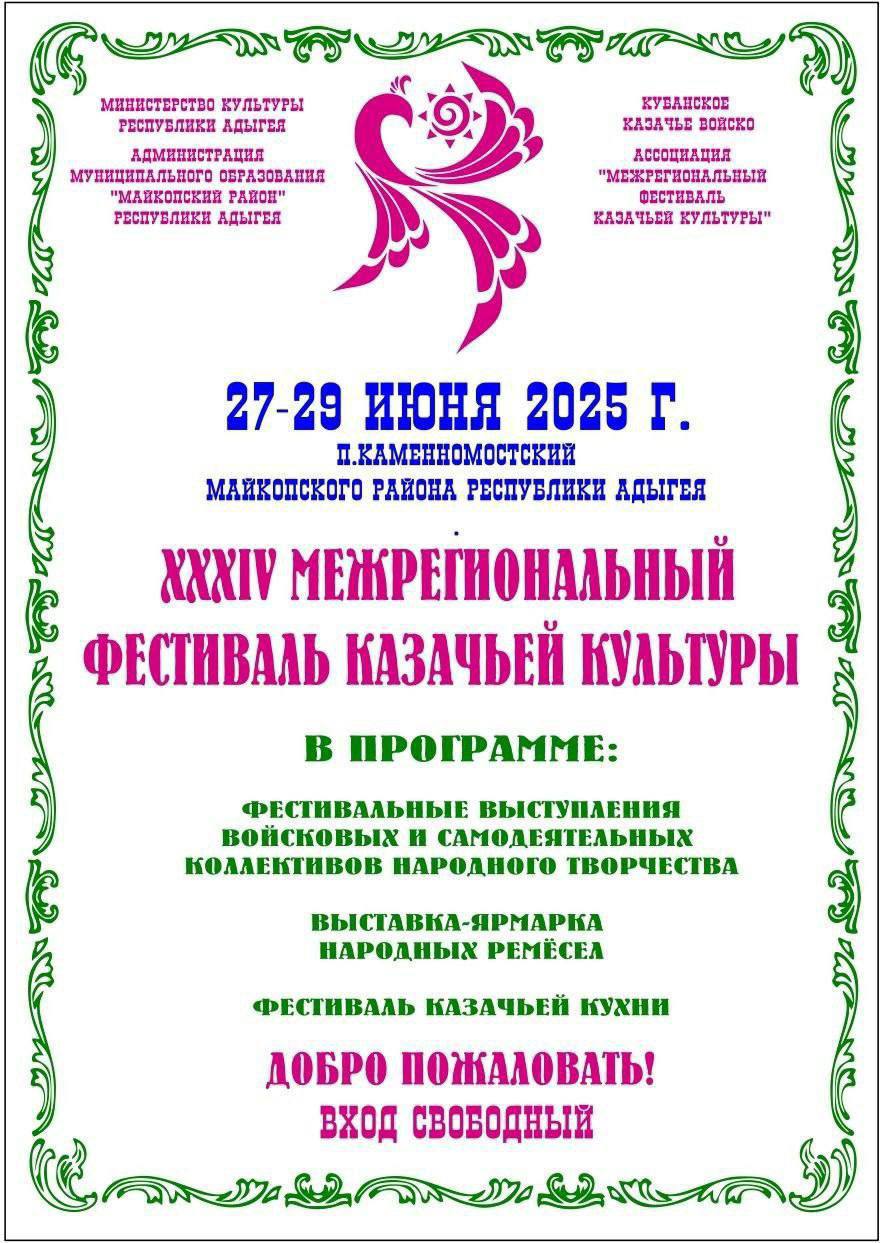 МИНИСТЕРСТВО КУЛЬТУРЫ РЕСПУБЛИКИ АДЫГЕЯ

АДМИНИСТРАЦИЯ МУНИЦИПАЛЬНОГО ОБРАЗОВАНИЯ "МАЙКОПСКИЙ РАЙОН" РЕСПУБЛИКИ АДЫГЕЯ

КУБАНСКОЕ КАЗАЧЬЕ ВОЙСКО

АССОЦИАЦИЯ "МЕЖРЕГИОНАЛЬНЫЙ ФЕСТИВАЛЬ КАЗАЧЬЕЙ КУЛЬТУРЫ"

27-29 ИЮНЯ 2025 Г.

П.КАМЕННОМОСТСКИЙ
МАЙКОПСКОГО РАЙОНА РЕСПУБЛИКИ АДЫГЕЯ

XXXIV МЕЖРЕГИОНАЛЬНЫЙ ФЕСТИВАЛЬ КАЗАЧЬЕЙ КУЛЬТУРЫ

В ПРОГРАММЕ:

ФЕСТИВАЛЬНЫЕ ВЫСТУПЛЕНИЯ ВОЙСКОВЫХ И САМОДЕЯТЕЛЬНЫХ КОЛЛЕКТИВОВ НАРОДНОГО ТВОРЧЕСТВА

ВЫСТАВКА-ЯРМАРКА НАРОДНЫХ РЕМЁСЕЛ

ФЕСТИВАЛЬ КАЗАЧЬЕЙ КУХНИ

ДОБРО ПОЖАЛОВАТЬ!
ВХОД СВОБОДНЫЙ